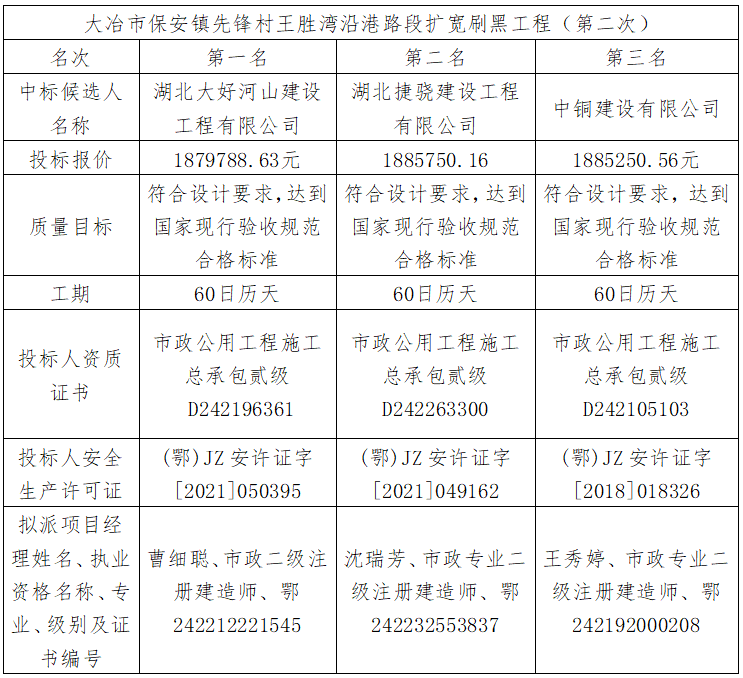 大冶市保安镇先锋村王胜湾沿港路段扩宽刷黑工程（第二次）

| 名次 | 第一名 | 第二名 | 第三名 |
|---|---|---|---|
| 中标候选人名称 | 湖北大好河山建设工程有限公司 | 湖北捷骁建设工程有限公司 | 中铜建设有限公司 |
| 投标报价 | 1879788.63元 | 1885750.16 | 1885250.56元 |
| 质量目标 | 符合设计要求，达到国家现行验收规范合格标准 | 符合设计要求，达到国家现行验收规范合格标准 | 符合设计要求，达到国家现行验收规范合格标准 |
| 工期 | 60日历天 | 60日历天 | 60日历天 |
| 投标人资质证书 | 市政公用工程施工总承包贰级 D242196361 | 市政公用工程施工总承包贰级 D242263300 | 市政公用工程施工总承包贰级 D242105103 |
| 投标人安全生产许可证 | (鄂)JZ安许证字[2021]050395 | (鄂)JZ安许证字[2021]049162 | (鄂)JZ安许证字[2018]018326 |
| 拟派项目经理姓名、执业资格名称、专业、级别及证书编号 | 曹细聪、市政二级注册建造师、鄂242212221545 | 沈瑞芳、市政专业二级注册建造师、鄂242232553837 | 王秀婷、市政专业二级注册建造师、鄂242192000208 |